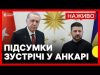 НАЖИВО

ПІДСУМКИ ЗУСТРІЧІ У АНКАРІ